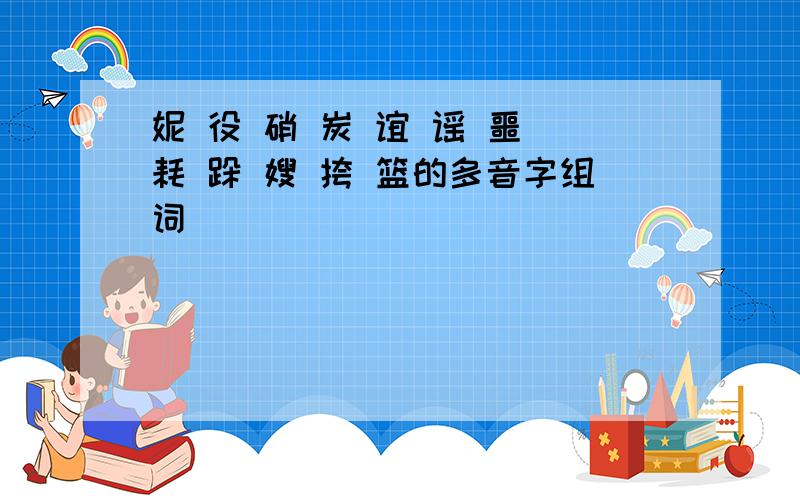 妮 役 硝 炭 谊 谣 噩 耗 跺 嫂 挎 篮的多音字组词